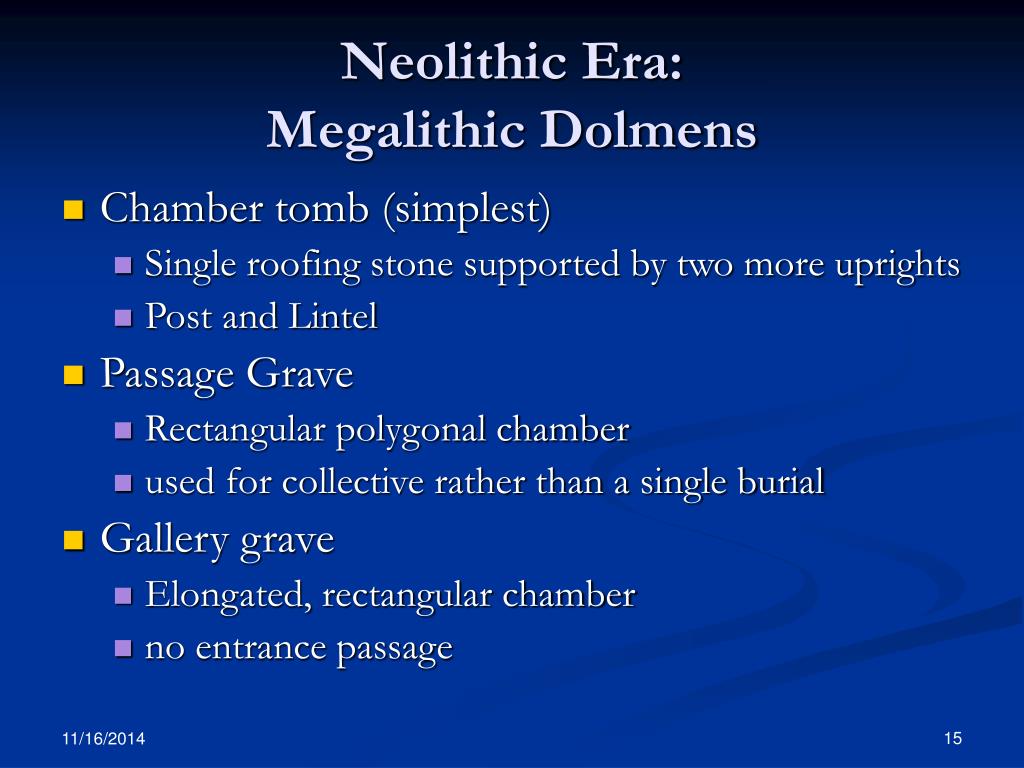 Neolithic Era:
Megalithic Dolmens

- Chamber tomb (simplest)
  - Single roofing stone supported by two more uprights
  - Post and Lintel
- Passage Grave
  - Rectangular polygonal chamber
  - used for collective rather than a single burial
- Gallery grave
  - Elongated, rectangular chamber
  - no entrance passage

11/16/2014

15